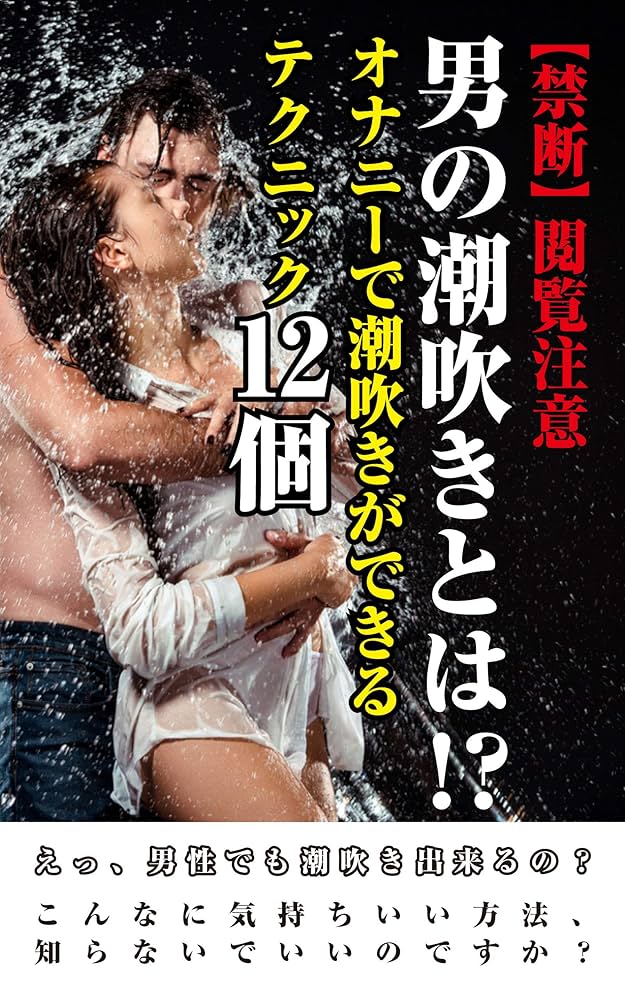 【禁断】閲覧注意

男の潮吹きとは!?

オナニーで潮吹きができるテクニック12個

えっ、男性でも潮吹き出来るの？

こんなに気持ちいい方法、知らないでいいのですか？